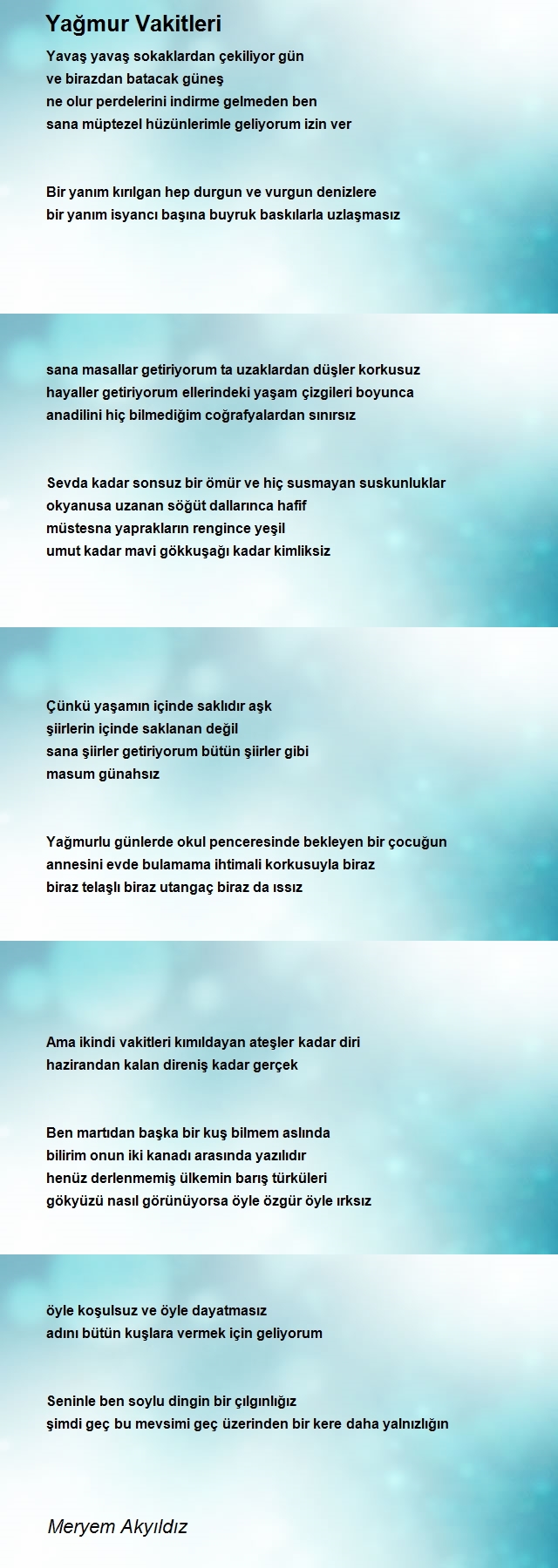 Yağmur Vakitleri

Yavaş yavaş sokaklardan çekiliyor gün
ve birazdan batacak güneş
ne olur perdelerini indirme gelmeden ben
sana müptezel hüzünlerimle geliyorum izin ver

Bir yanım kırılgan hep durgun ve vurgun denizlere
bir yanım isyancı başına buyruk baskılarla uzlaşmasız

sana masallar getiriyorum ta uzaklardan düşler korkusuz
hayaller getiriyorum ellerindeki yaşam çizgileri boyunca
anadilini hiç bilmediğim coğrafyalardan sınırsız

Sevda kadar sonsuz bir ömür ve hiç susmayan suskunluklar
okyanusa uzanan söğüt dallarınca hafif
müstesna yaprakların rengince yeşil
umut kadar mavi gökkuşağı kadar kimliksiz

Çünkü yaşamın içinde saklıdır aşk
şiirlerin içinde saklanan değil
sana şiirler getiriyorum bütün şiirler gibi
masum günahsız

Yağmurlu günlerde okul penceresinde bekleyen bir çocuğun
annesini evde bulamama ihtimali korkusuyla biraz
biraz telaşlı biraz utangaç biraz da ıssız

Ama ikindi vakitleri kımıldayan ateşler kadar diri
hazirandan kalan direniş kadar gerçek

Ben martıdan başka bir kuş bilmem aslında
bilirim onun iki kanadı arasında yazılıdır
henüz derlenmemiş ülkemin barış türküleri
gökyüzü nasıl görünüyorsa öyle özgür öyle ırksız

öyle koşulsuz ve öyle dayatmasız
adını bütün kuşlara vermek için geliyorum

Seninle ben soylu dingin bir çılgınlığız
şimdi geç bu mevsimi geç üzerinden bir kere daha yalnızlığın

Meryem Akyıldız